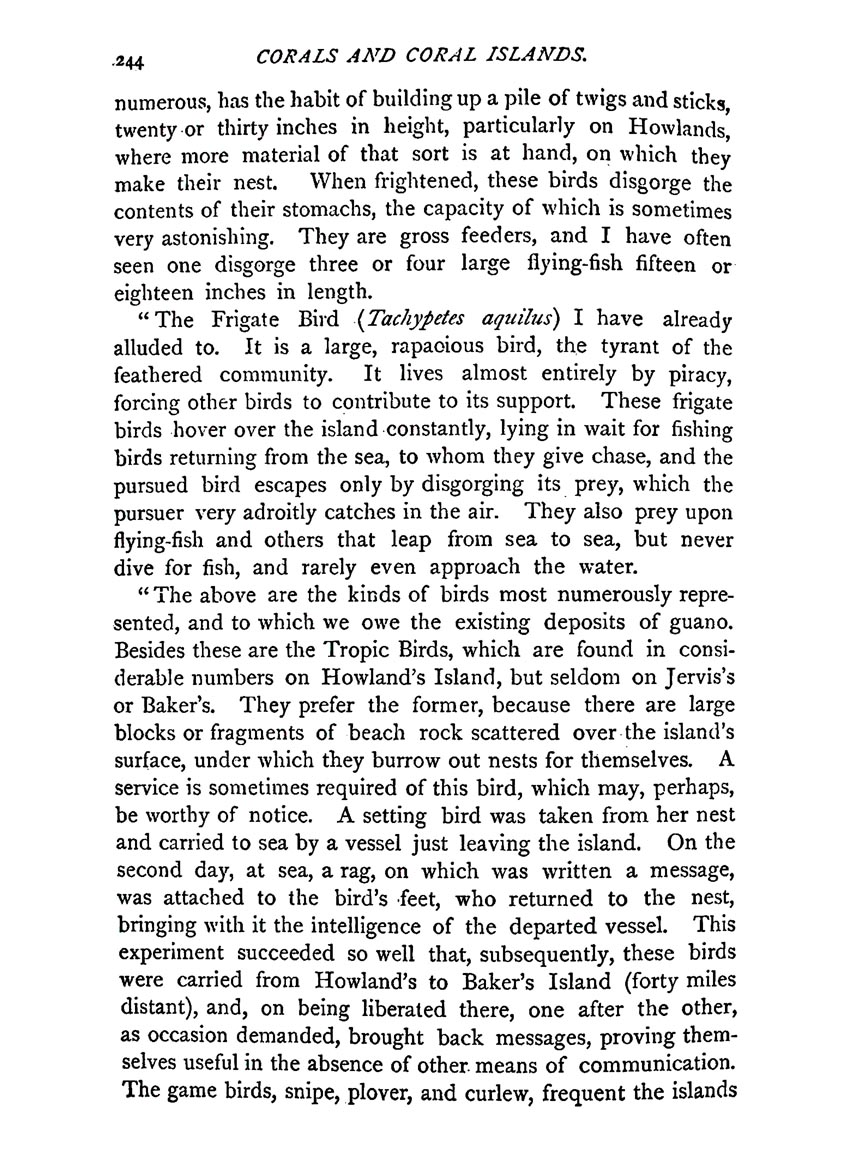 244 CORALS AND CORAL ISLANDS.

numerous, has the habit of building up a pile of twigs and sticks, twenty or thirty inches in height, particularly on Howlands, where more material of that sort is at hand, on which they make their nest. When frightened, these birds disgorge the contents of their stomachs, the capacity of which is sometimes very astonishing. They are gross feeders, and I have often seen one disgorge three or four large flying-fish fifteen or eighteen inches in length.

"The Frigate Bird (Tachypetes aquilus) I have already alluded to. It is a large, rapacious bird, the tyrant of the feathered community. It lives almost entirely by piracy, forcing other birds to contribute to its support. These frigate birds hover over the island constantly, lying in wait for fishing birds returning from the sea, to whom they give chase, and the pursued bird escapes only by disgorging its prey, which the pursuer very adroitly catches in the air. They also prey upon flying-fish and others that leap from sea to sea, but never dive for fish, and rarely even approach the water.

"The above are the kinds of birds most numerously represented, and to which we owe the existing deposits of guano. Besides these are the Tropic Birds, which are found in considerable numbers on Howland's Island, but seldom on Jervis's or Baker's. They prefer the former, because there are large blocks or fragments of beach rock scattered over the island's surface, under which they burrow out nests for themselves. A service is sometimes required of this bird, which may, perhaps, be worthy of notice. A setting bird was taken from her nest and carried to sea by a vessel just leaving the island. On the second day, at sea, a rag, on which was written a message, was attached to the bird's feet, who returned to the nest, bringing with it the intelligence of the departed vessel. This experiment succeeded so well that, subsequently, these birds were carried from Howland's to Baker's Island (forty miles distant), and, on being liberated there, one after the other, as occasion demanded, brought back messages, proving themselves useful in the absence of other means of communication. The game birds, snipe, plover, and curlew, frequent the islands